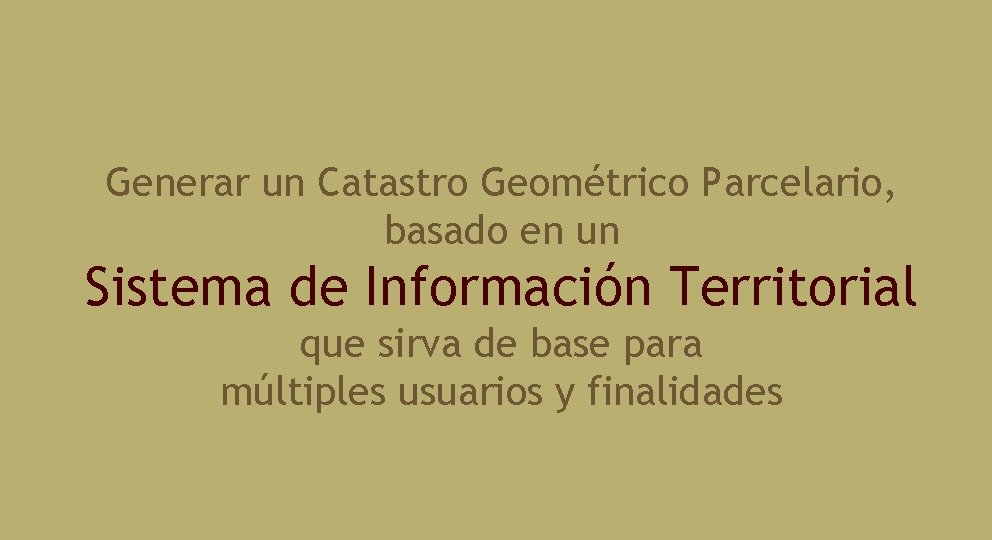 Generar un Catastro Geométrico Parcelario,
basado en un
Sistema de Información Territorial
que sirva de base para
múltiples usuarios y finalidades